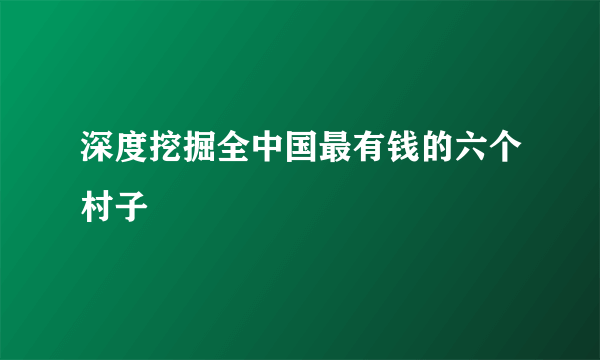 深度挖掘全中国最有钱的六个村子